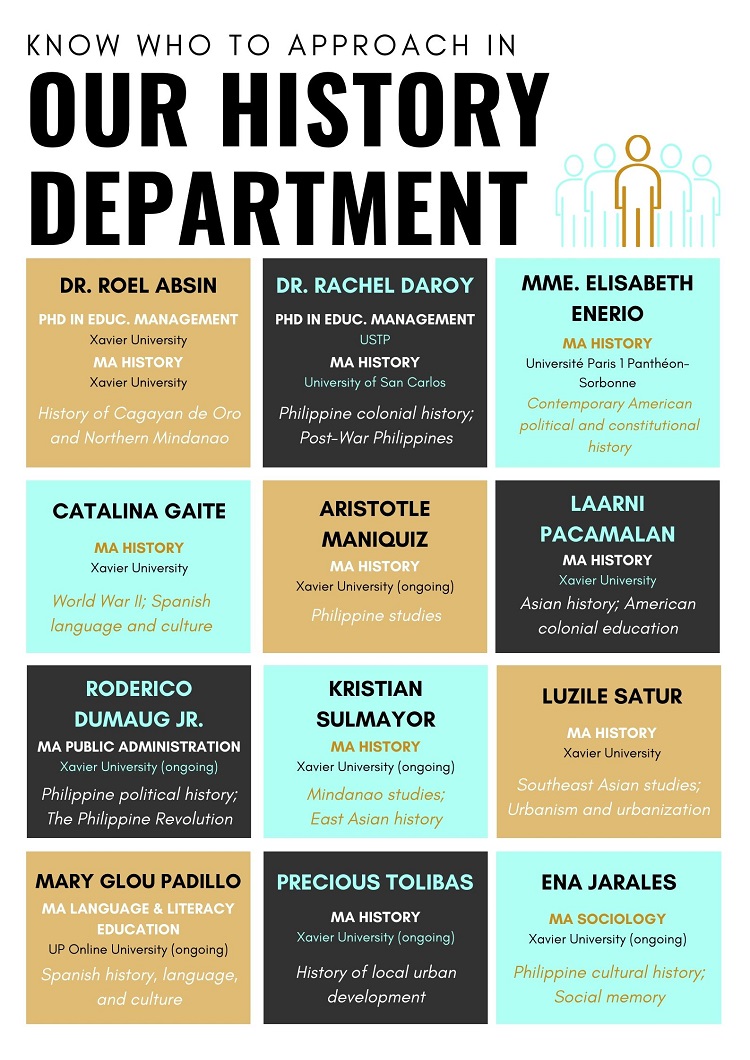 KNOW WHO TO APPROACH IN

OUR HISTORY DEPARTMENT

DR. ROEL ABSIN
PHD IN EDUC. MANAGEMENT
Xavier University
MA HISTORY
Xavier University
History of Cagayan de Oro and Northern Mindanao

DR. RACHEL DAROY
PHD IN EDUC. MANAGEMENT
USTP
MA HISTORY
University of San Carlos
Philippine colonial history; Post-War Philippines

MME. ELISABETH ENERIO
MA HISTORY
Université Paris 1 Panthéon-Sorbonne
Contemporary American political and constitutional history

CATALINA GAITE
MA HISTORY
Xavier University
World War II; Spanish language and culture

ARISTOTLE MANIQUIZ
MA HISTORY
Xavier University (ongoing)
Philippine studies

LAARNI PACAMALAN
MA HISTORY
Xavier University
Asian history; American colonial education

RODERICO DUMAUG JR.
MA PUBLIC ADMINISTRATION
Xavier University (ongoing)
Philippine political history; The Philippine Revolution

KRISTIAN SULMAYOR
MA HISTORY
Xavier University (ongoing)
Mindanao studies; East Asian history

LUZILE SATUR
MA HISTORY
Xavier University
Southeast Asian studies; Urbanism and urbanization

MARY GLOU PADILLO
MA LANGUAGE & LITERACY EDUCATION
UP Online University (ongoing)
Spanish history, language, and culture

PRECIOUS TOLIBAS
MA HISTORY
Xavier University (ongoing)
History of local urban development

ENA JARALES
MA SOCIOLOGY
Xavier University (ongoing)
Philippine cultural history; Social memory